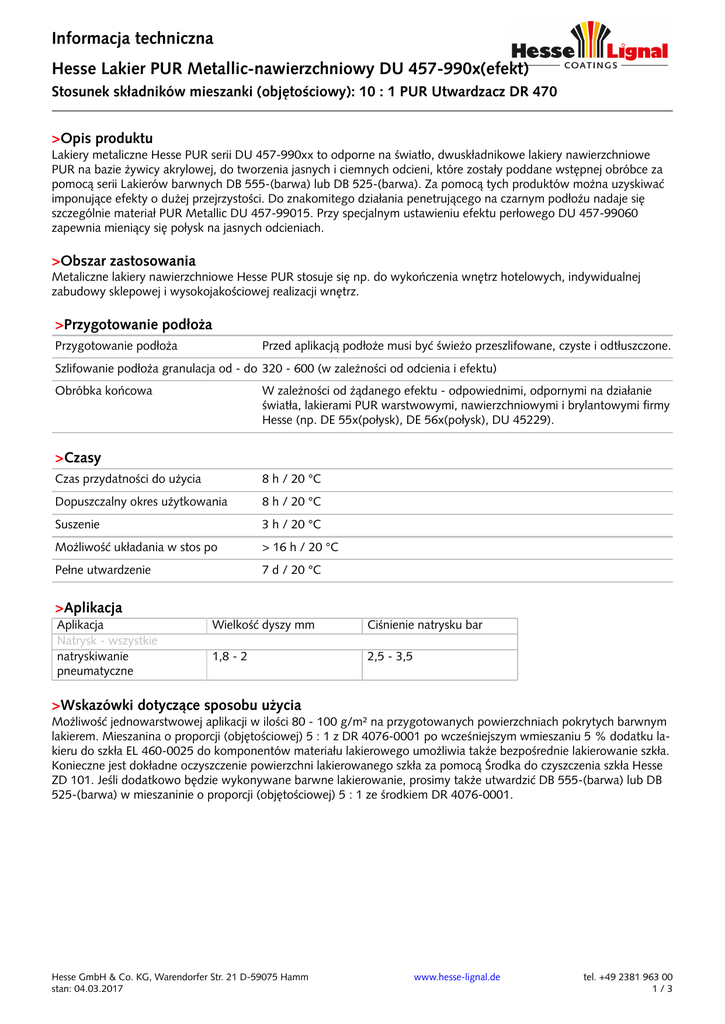 Informacja techniczna

Hesse Lignal COATINGS

Hesse Lakier PUR Metallic-nawierzchniowy DU 457-990x(efekt)

Stosunek składników mieszanki (objętościowy): 10 : 1 PUR Utwardzacz DR 470

>Opis produktu

Lakiery metaliczne Hesse PUR serii DU 457-990xx to odporne na światło, dwuskładnikowe lakiery nawierzchniowe PUR na bazie żywicy akrylowej, do tworzenia jasnych i ciemnych odcieni, które zostały poddane wstępnej obróbce za pomocą serii Lakierów barwnych DB 555-(barwa) lub DB 525-(barwa). Za pomocą tych produktów można uzyskiwać imponujące efekty o dużej przejrzystości. Do znakomitego działania penetrującego na czarnym podłożu nadaje się szczególnie materiał PUR Metallic DU 457-99015. Przy specjalnym ustawieniu efektu perłowego DU 457-99060 zapewnia mieniący się połysk na jasnych odcieniach.

>Obszar zastosowania

Metaliczne lakiery nawierzchniowe Hesse PUR stosuje się np. do wykończenia wnętrz hotelowych, indywidualnej zabudowy sklepowej i wysokojakościowej realizacji wnętrz.

>Przygotowanie podłoża

| Przygotowanie podłoża | Przed aplikacją podłoże musi być świeżo przeszlifowane, czyste i odtłuszczone. |
|---|---|
| Szlifowanie podłoża granulacja od - do | 320 - 600 (w zależności od odcienia i efektu) |
| Obróbka końcowa | W zależności od żądanego efektu - odpowiednimi, odpornymi na działanie światła, lakierami PUR warstwowymi, nawierzchniowymi i brylantowymi firmy Hesse (np. DE 55x(połysk), DE 56x(połysk), DU 45229). |

>Czasy

| Czas przydatności do użycia | 8 h / 20 °C |
|---|---|
| Dopuszczalny okres użytkowania | 8 h / 20 °C |
| Suszenie | 3 h / 20 °C |
| Możliwość układania w stos po | > 16 h / 20 °C |
| Pełne utwardzenie | 7 d / 20 °C |

>Aplikacja

| Aplikacja | Wielkość dyszy mm | Ciśnienie natrysku bar |
|---|---|---|
| Natrysk - wszystkie | | |
| natryskiwanie pneumatyczne | 1,8 - 2 | 2,5 - 3,5 |

>Wskazówki dotyczące sposobu użycia

Możliwość jednowarstwowej aplikacji w ilości 80 - 100 g/m² na przygotowanych powierzchniach pokrytych barwnym lakierem. Mieszanina o proporcji (objętościowej) 5 : 1 z DR 4076-0001 po wcześniejszym wmieszaniu 5 % dodatku lakieru do szkła EL 460-0025 do komponentów materiału lakierowego umożliwia także bezpośrednie lakierowanie szkła. Konieczne jest dokładne oczyszczenie powierzchni lakierowanego szkła za pomocą Środka do czyszczenia szkła Hesse ZD 101. Jeśli dodatkowo będzie wykonywane barwne lakierowanie, prosimy także utwardzić DB 555-(barwa) lub DB 525-(barwa) w mieszaninie o proporcji (objętościowej) 5 : 1 ze środkiem DR 4076-0001.

Hesse GmbH & Co. KG, Warendorfer Str. 21 D-59075 Hamm
stan: 04.03.2017
www.hesse-lignal.de
tel. +49 2381 963 00
1 / 3